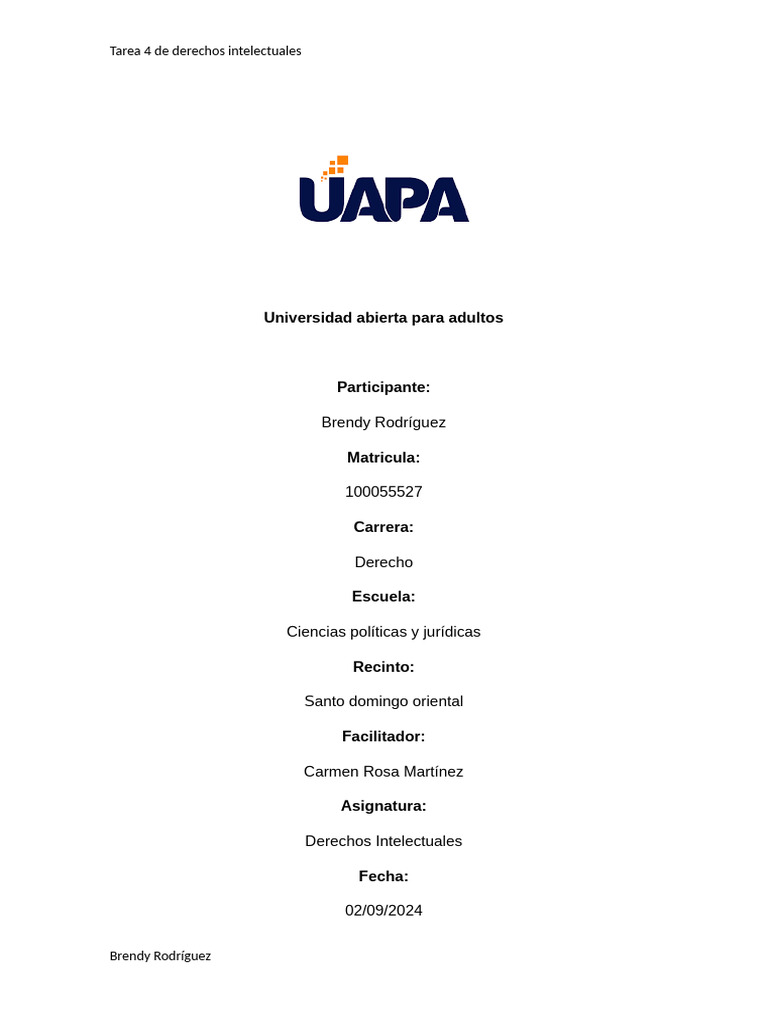 Tarea 4 de derechos intelectuales

UAPA

Universidad abierta para adultos

Participante:

Brendy Rodríguez

Matricula:

100055527

Carrera:

Derecho

Escuela:

Ciencias políticas y jurídicas

Recinto:

Santo domingo oriental

Facilitador:

Carmen Rosa Martínez

Asignatura:

Derechos Intelectuales

Fecha:

02/09/2024

Brendy Rodríguez